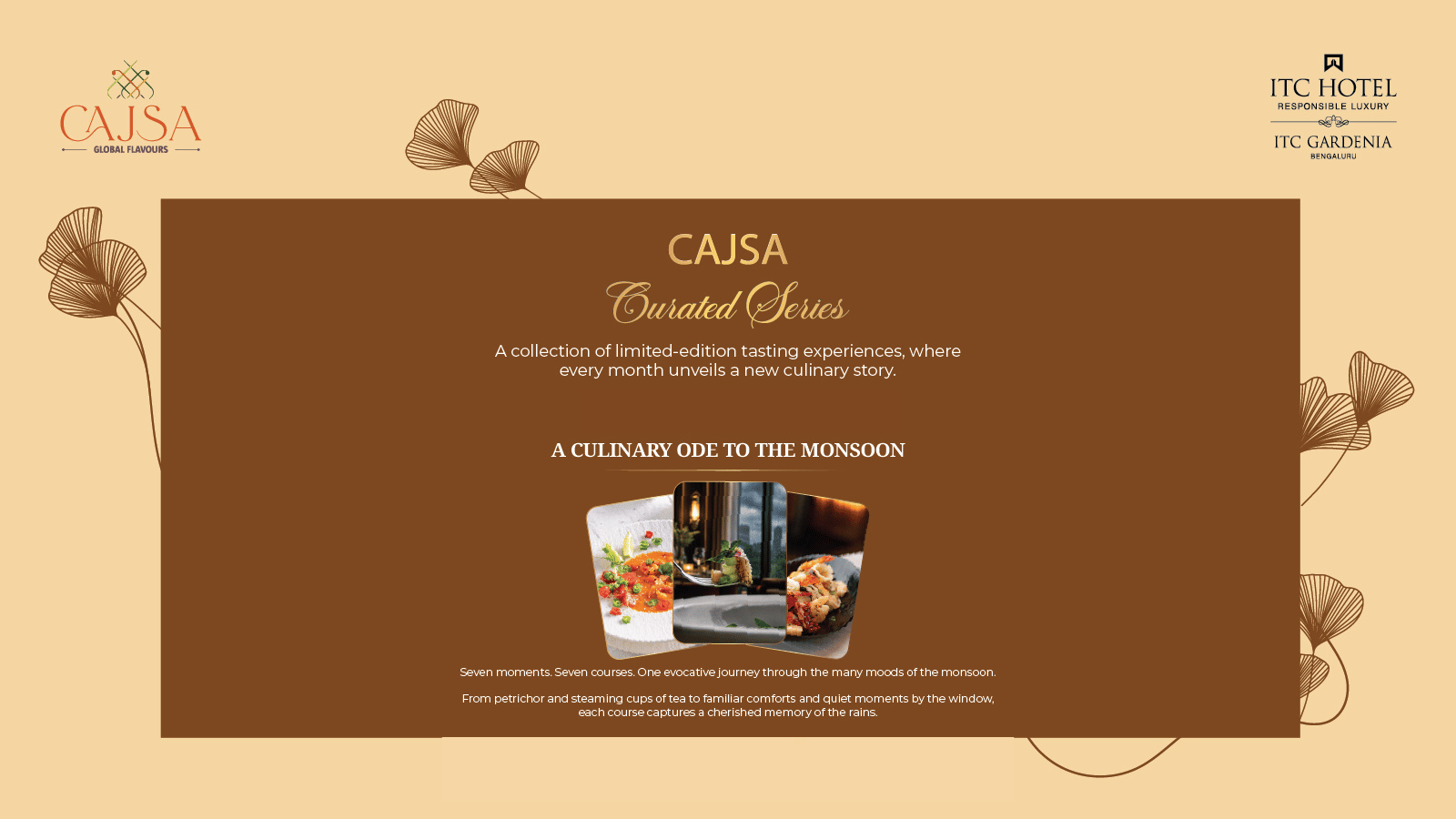 CAJSA
GLOBAL FLAVOURS

ITC HOTEL
RESPONSIBLE LUXURY
ITC GARDENIA
BENGALURU

CAJSA
Curated Series

A collection of limited-edition tasting experiences, where every month unveils a new culinary story.

A CULINARY ODE TO THE MONSOON

Seven moments. Seven courses. One evocative journey through the many moods of the monsoon.

From petrichor and steaming cups of tea to familiar comforts and quiet moments by the window, each course captures a cherished memory of the rains.